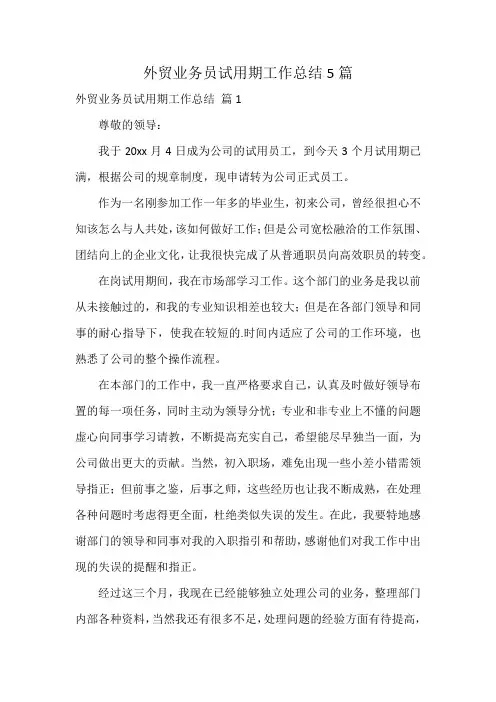 外贸业务员试用期工作总结 5 篇

外贸业务员试用期工作总结 篇 1

尊敬的领导：

我于 20xx 月 4 日成为公司的试用员工，到今天 3 个月试用期已满，根据公司的规章制度，现申请转为公司正式员工。

作为一名刚参加工作一年多的毕业生，初来公司，曾经很担心不知该怎么与人共处，该如何做好工作；但是公司宽松融洽的工作氛围、团结向上的企业文化，让我很快完成了从普通职员向高效职员的转变。

在岗试用期间，我在市场部学习工作。这个部门的业务是我以前从未接触过的，和我的专业知识相差也较大；但是在各部门领导和同事的耐心指导下，使我在较短的.时间内适应了公司的工作环境，也熟悉了公司的整个操作流程。

在本部门的工作中，我一直严格要求自己，认真及时做好领导布置的每一项任务，同时主动为领导分忧；专业和非专业上不懂的问题虚心向同事学习请教，不断提高充实自己，希望能尽早独当一面，为公司做出更大的贡献。当然，初入职场，难免出现一些小差小错需领导指正；但前事之鉴，后事之师，这些经历也让我不断成熟，在处理各种问题时考虑得更全面，杜绝类似失误的发生。在此，我要特地感谢部门的领导和同事对我的入职指引和帮助，感谢他们对我工作中出现的失误的提醒和指正。

经过这三个月，我现在已经能够独立处理公司的业务，整理部门内部各种资料，当然我还有很多不足，处理问题的经验方面有待提高，